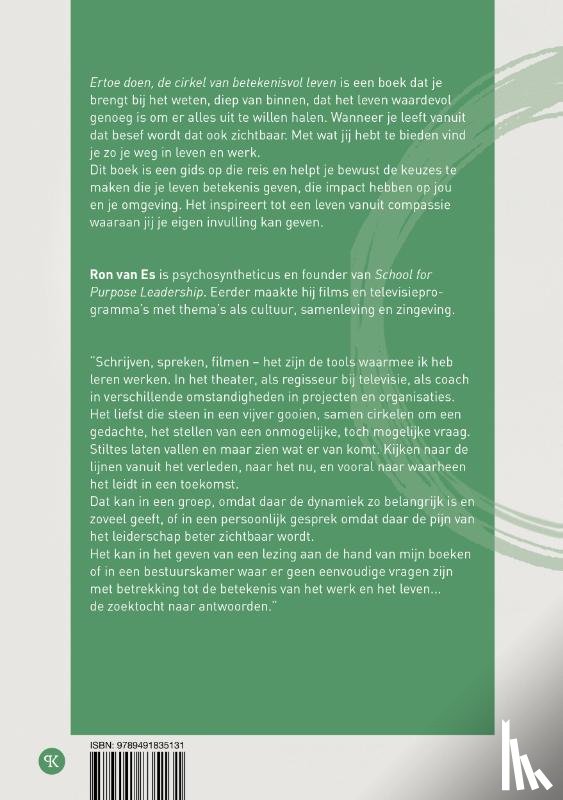 Ertoe doen, de cirkel van betekenisvol leven is een boek dat je brengt bij het weten, diep van binnen, dat het leven waardevol genoeg is om er alles uit te willen halen. Wanneer je leeft vanuit dat besef wordt dat ook zichtbaar. Met wat jij hebt te bieden vind je zo je weg in leven en werk.
Dit boek is een gids op die reis en helpt je bewust de keuzes te maken die je leven betekenis geven, die impact hebben op jou en je omgeving. Het inspireert tot een leven vanuit compassie waaraan jij je eigen invulling kan geven.

Ron van Es is psychosyntheticus en founder van School for Purpose Leadership. Eerder maakte hij films en televisieprogramma's met thema's als cultuur, samenleving en zingeving.

"Schrijven, spreken, filmen – het zijn de tools waarmee ik heb leren werken. In het theater, als regisseur bij televisie, als coach in verschillende omstandigheden in projecten en organisaties. Het liefst die steen in een vijver gooien, samen cirkelen om een gedachte, het stellen van een onmogelijke, toch mogelijke vraag. Stiltes laten vallen en maar zien wat er van komt. Kijken naar de lijnen vanuit het verleden, naar het nu, en vooral naar waarheen het leidt in een toekomst.
Dat kan in een groep, omdat daar de dynamiek zo belangrijk is en zoveel geeft, of in een persoonlijk gesprek omdat daar de pijn van het leiderschap beter zichtbaar wordt.
Het kan in het geven van een lezing aan de hand van mijn boeken of in een bestuurskamer waar er geen eenvoudige vragen zijn met betrekking tot de betekenis van het werk en het leven... de zoektocht naar antwoorden."

ISBN: 9789491835131